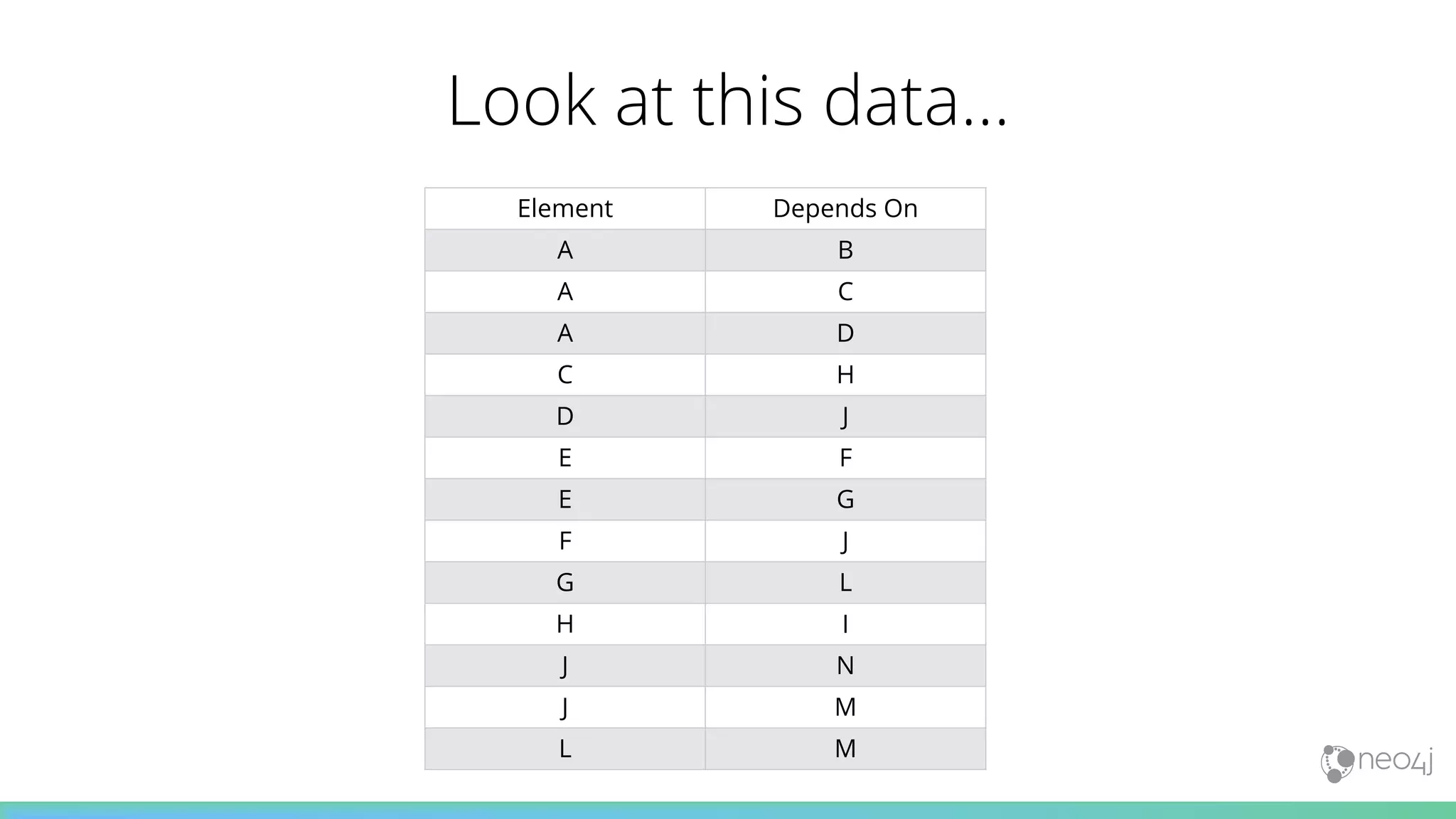 Look at this data...

| Element | Depends On |
|---|---|
| A | B |
| A | C |
| A | D |
| C | H |
| D | J |
| E | F |
| E | G |
| F | J |
| G | L |
| H | I |
| J | N |
| J | M |
| L | M |

neo4j